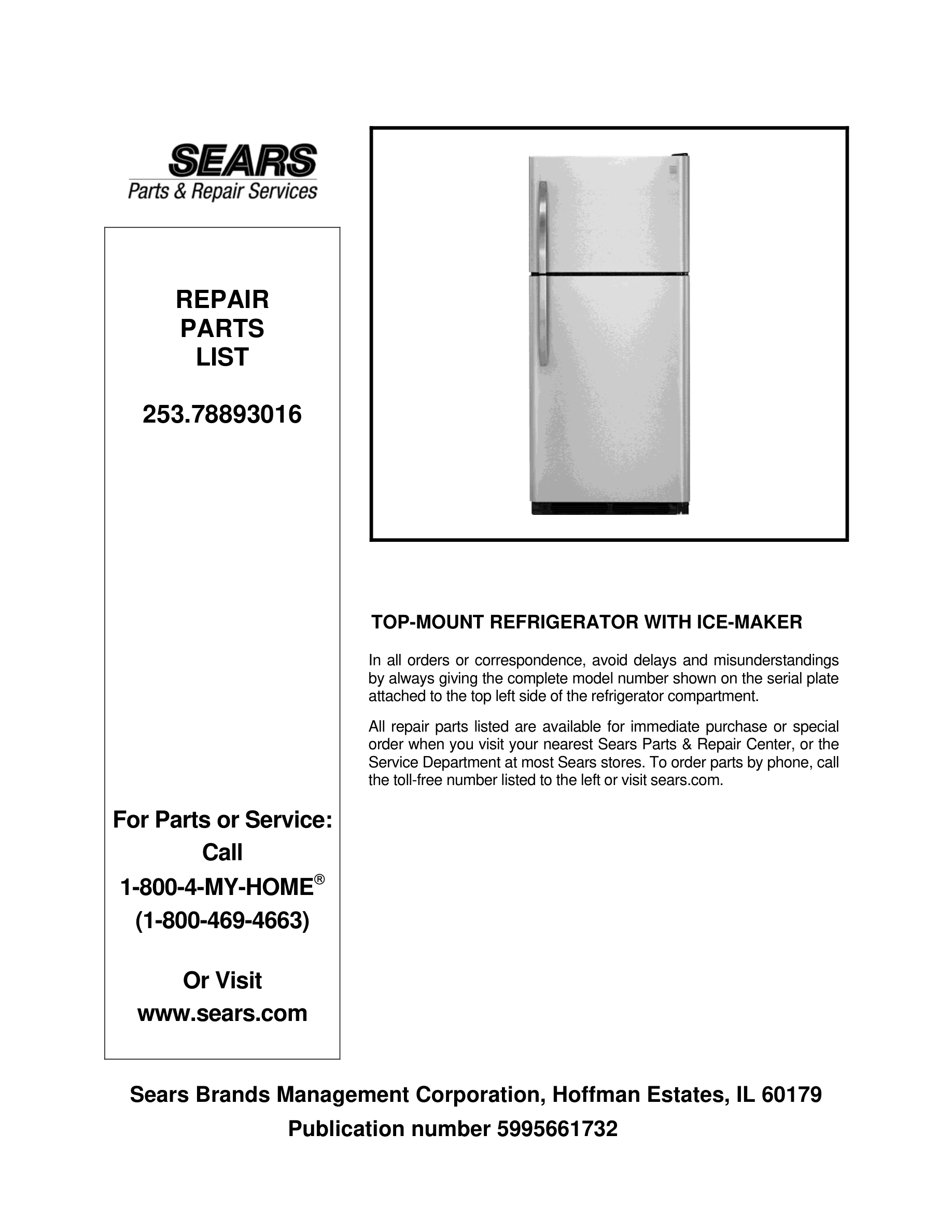 SEARS
Parts & Repair Services

REPAIR
PARTS
LIST

253.78893016

For Parts or Service:
Call
1-800-4-MY-HOME®
(1-800-469-4663)

Or Visit
www.sears.com

TOP-MOUNT REFRIGERATOR WITH ICE-MAKER

In all orders or correspondence, avoid delays and misunderstandings by always giving the complete model number shown on the serial plate attached to the top left side of the refrigerator compartment.

All repair parts listed are available for immediate purchase or special order when you visit your nearest Sears Parts & Repair Center, or the Service Department at most Sears stores. To order parts by phone, call the toll-free number listed to the left or visit sears.com.

Sears Brands Management Corporation, Hoffman Estates, IL 60179
Publication number 5995661732